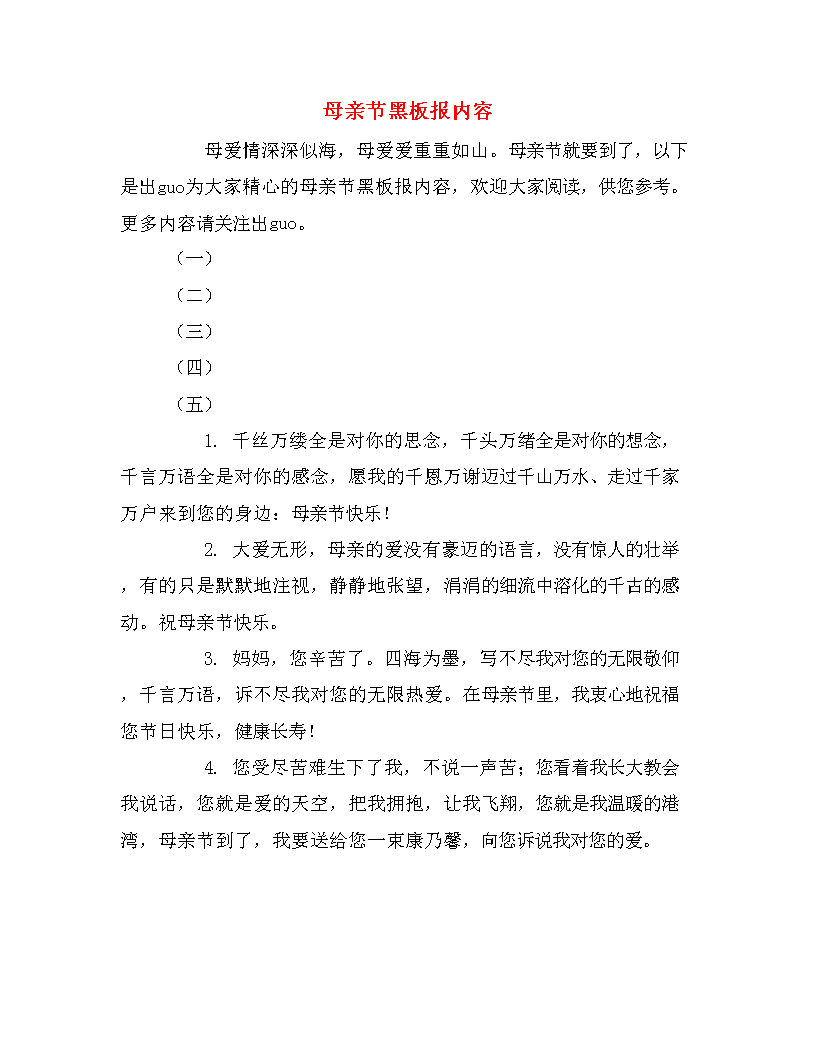 母亲节黑板报内容

母爱情深深似海，母爱爱重重如山。母亲节就要到了，以下是出guo为大家精心的母亲节黑板报内容，欢迎大家阅读，供您参考。更多内容请关注出guo。

（一）

（二）

（三）

（四）

（五）

1. 千丝万缕全是对你的思念，千头万绪全是对你的想念，千言万语全是对你的感念，愿我的千恩万谢迈过千山万水、走过千家万户来到您的身边：母亲节快乐！

2. 大爱无形，母亲的爱没有豪迈的语言，没有惊人的壮举，有的只是默默地注视，静静地张望，涓涓的细流中溶化的千古的感动。祝母亲节快乐。

3. 妈妈，您辛苦了。四海为墨，写不尽我对您的无限敬仰，千言万语，诉不尽我对您的无限热爱。在母亲节里，我衷心地祝福您节日快乐，健康长寿！

4. 您受尽苦难生下了我，不说一声苦；您看着我长大教会我说话，您就是爱的天空，把我拥抱，让我飞翔，您就是我温暖的港湾，母亲节到了，我要送给您一束康乃馨，向您诉说我对您的爱。